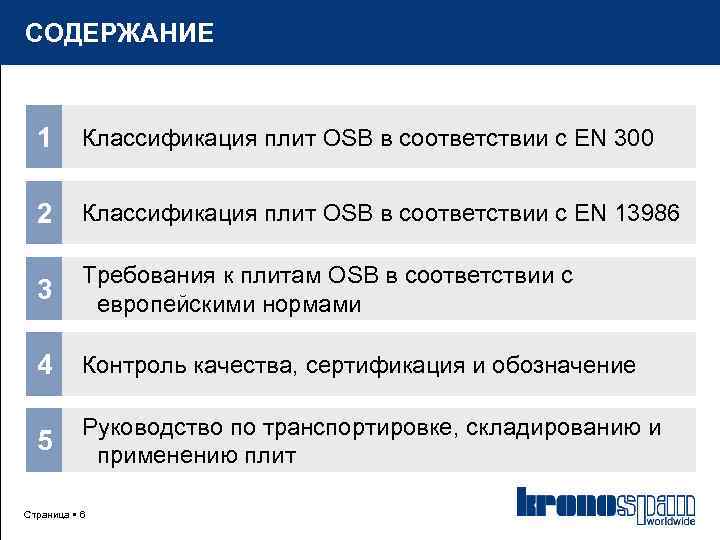 СОДЕРЖАНИЕ

1 Классификация плит OSB в соответствии с EN 300

2 Классификация плит OSB в соответствии с EN 13986

3 Требования к плитам OSB в соответствии с европейскими нормами

4 Контроль качества, сертификация и обозначение

5 Руководство по транспортировке, складированию и применению плит

Страница ▪ 6

kronospan worldwide